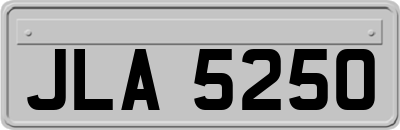 JLA 5250